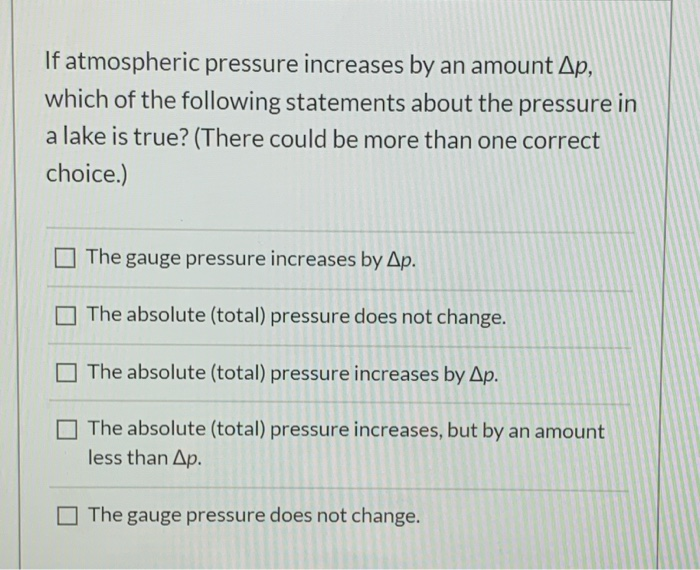 If atmospheric pressure increases by an amount $\Delta p$, which of the following statements about the pressure in a lake is true? (There could be more than one correct choice.)

☐ The gauge pressure increases by $\Delta p$.

☐ The absolute (total) pressure does not change.

☐ The absolute (total) pressure increases by $\Delta p$.

☐ The absolute (total) pressure increases, but by an amount less than $\Delta p$.

☐ The gauge pressure does not change.